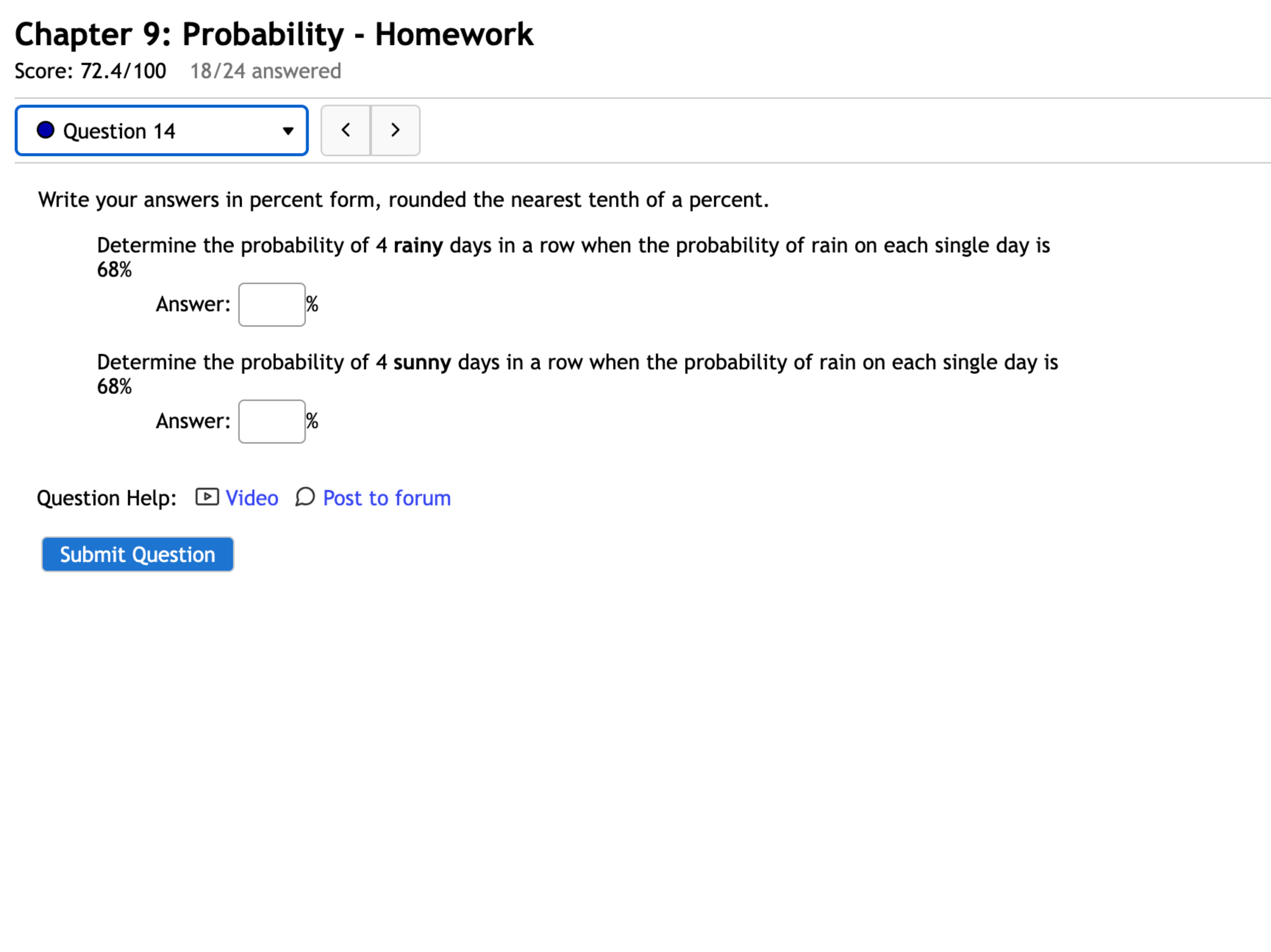 Chapter 9: Probability - Homework

Score: 72.4/100 18/24 answered

Question 14

Write your answers in percent form, rounded the nearest tenth of a percent.

Determine the probability of 4 rainy days in a row when the probability of rain on each single day is 68%

Answer: %

Determine the probability of 4 sunny days in a row when the probability of rain on each single day is 68%

Answer: %

Question Help: Video Post to forum

Submit Question